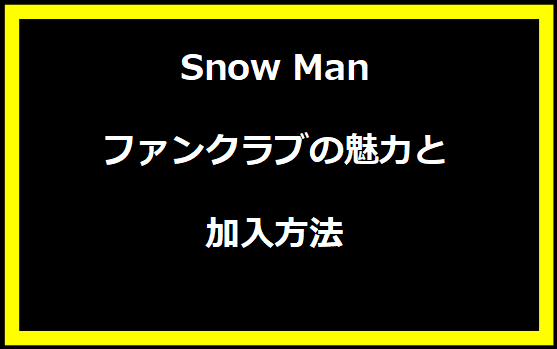 Snow Man

ファンクラブの魅力と

加入方法